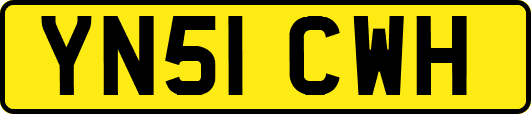 YN51 CWH